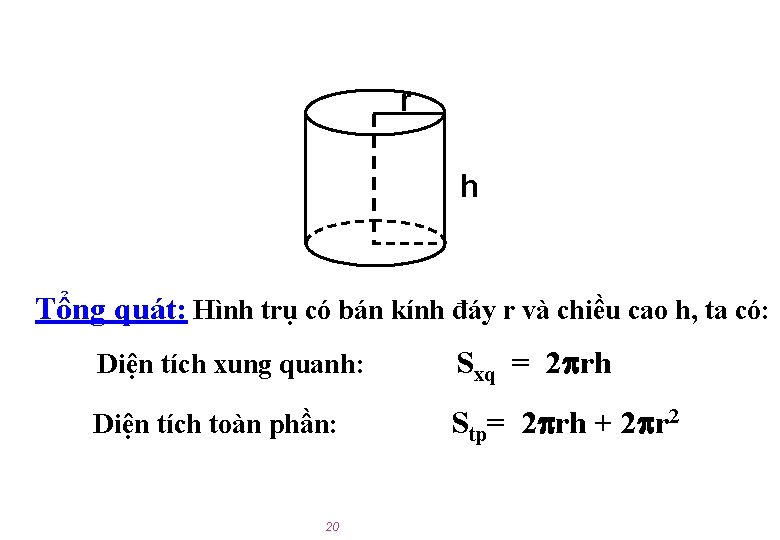 r

h

Tổng quát: Hình trụ có bán kính đáy r và chiều cao h, ta có:

Diện tích xung quanh: $S_{xq} = 2\pi rh$

Diện tích toàn phần: $S_{tp} = 2\pi rh + 2\pi r^2$

20